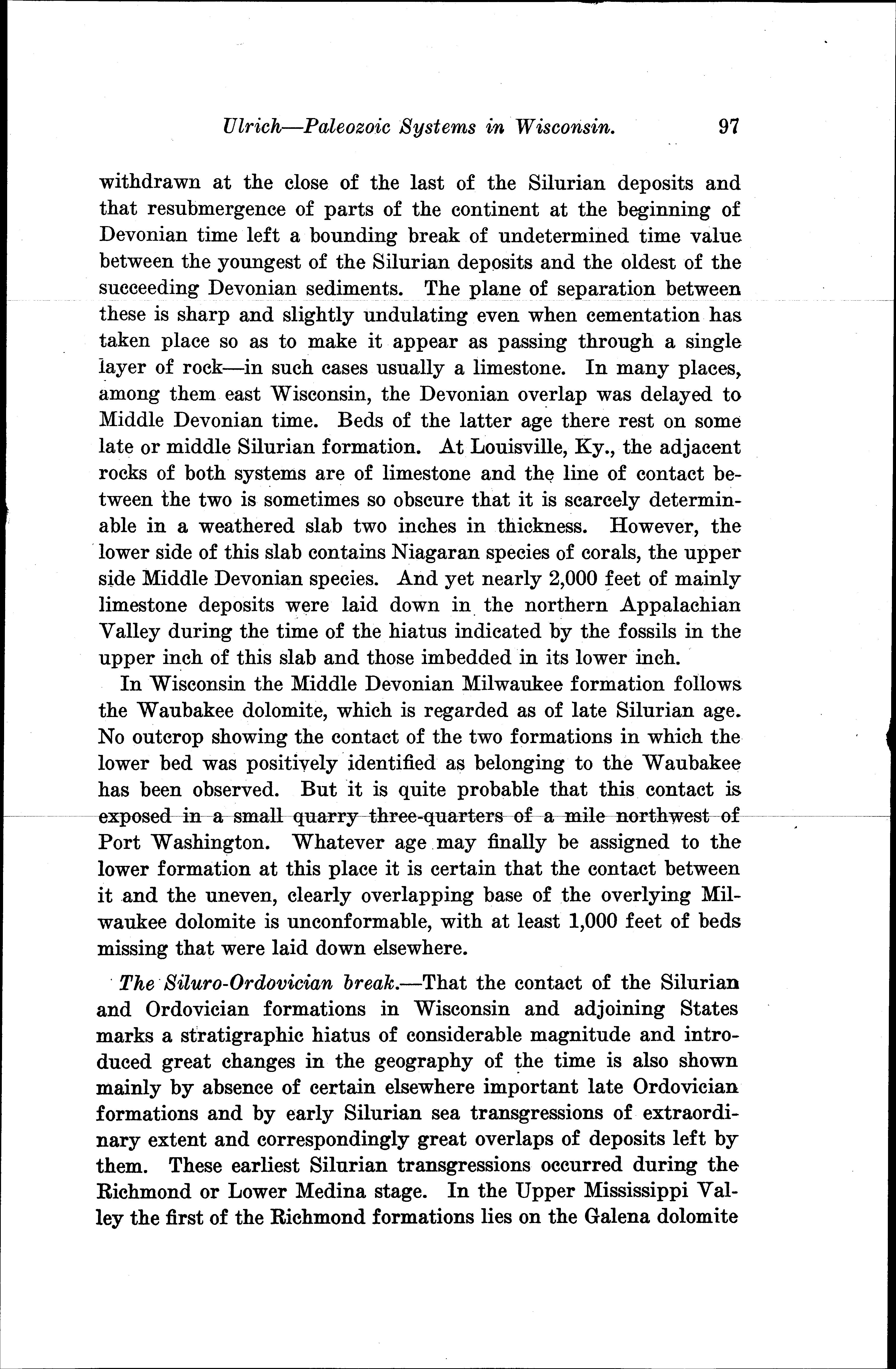 Ulrich—Paleozoic Systems in Wisconsin. 97

withdrawn at the close of the last of the Silurian deposits and that resubmergence of parts of the continent at the beginning of Devonian time left a bounding break of undetermined time value between the youngest of the Silurian deposits and the oldest of the succeeding Devonian sediments. The plane of separation between these is sharp and slightly undulating even when cementation has taken place so as to make it appear as passing through a single layer of rock—in such cases usually a limestone. In many places, among them east Wisconsin, the Devonian overlap was delayed to Middle Devonian time. Beds of the latter age there rest on some late or middle Silurian formation. At Louisville, Ky., the adjacent rocks of both systems are of limestone and the line of contact between the two is sometimes so obscure that it is scarcely determinable in a weathered slab two inches in thickness. However, the lower side of this slab contains Niagaran species of corals, the upper side Middle Devonian species. And yet nearly 2,000 feet of mainly limestone deposits were laid down in the northern Appalachian Valley during the time of the hiatus indicated by the fossils in the upper inch of this slab and those imbedded in its lower inch.

In Wisconsin the Middle Devonian Milwaukee formation follows the Waubakee dolomite, which is regarded as of late Silurian age. No outcrop showing the contact of the two formations in which the lower bed was positively identified as belonging to the Waubakee has been observed. But it is quite probable that this contact is exposed in a small quarry three-quarters of a mile northwest of Port Washington. Whatever age may finally be assigned to the lower formation at this place it is certain that the contact between it and the uneven, clearly overlapping base of the overlying Milwaukee dolomite is unconformable, with at least 1,000 feet of beds missing that were laid down elsewhere.

The Siluro-Ordovician break.—That the contact of the Silurian and Ordovician formations in Wisconsin and adjoining States marks a stratigraphic hiatus of considerable magnitude and introduced great changes in the geography of the time is also shown mainly by absence of certain elsewhere important late Ordovician formations and by early Silurian sea transgressions of extraordinary extent and correspondingly great overlaps of deposits left by them. These earliest Silurian transgressions occurred during the Richmond or Lower Medina stage. In the Upper Mississippi Valley the first of the Richmond formations lies on the Galena dolomite